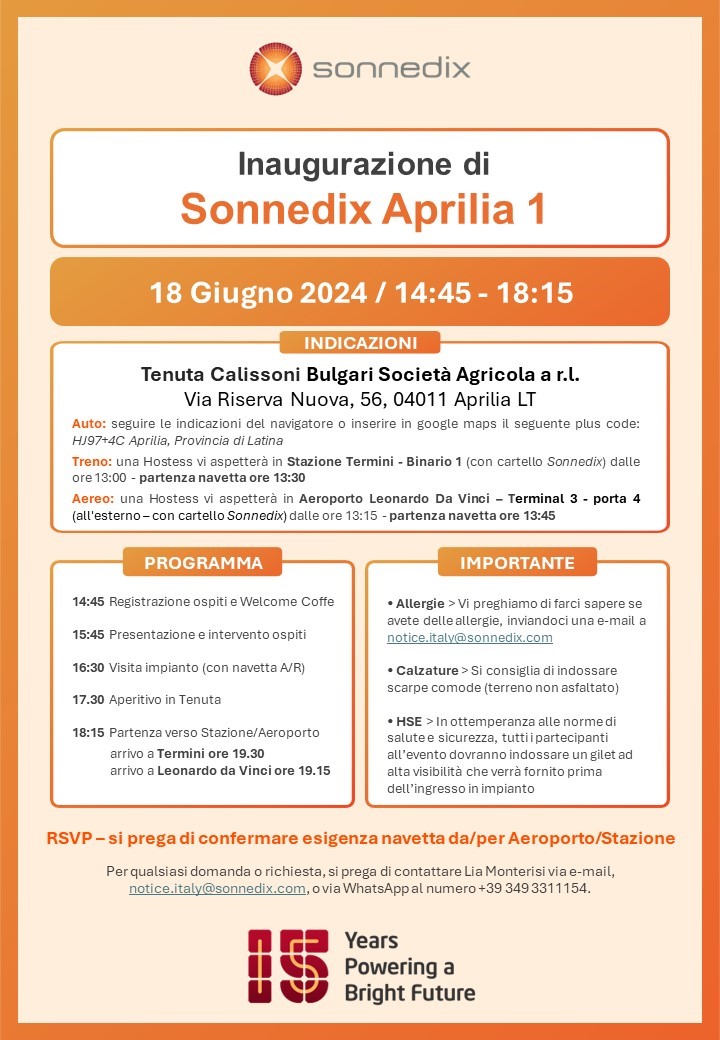 sonnedix

Inaugurazione di
Sonnedix Aprilia 1

18 Giugno 2024 / 14:45 - 18:15

INDICAZIONI

Tenuta Calissoni Bulgari Società Agricola a r.l.
Via Riserva Nuova, 56, 04011 Aprilia LT

Auto: seguire le indicazioni del navigatore o inserire in google maps il seguente plus code: HJ97+4C Aprilia, Provincia di Latina

Treno: una Hostess vi aspetterà in Stazione Termini - Binario 1 (con cartello Sonnedix) dalle ore 13:00 - partenza navetta ore 13:30

Aereo: una Hostess vi aspetterà in Aeroporto Leonardo Da Vinci – Terminal 3 - porta 4 (all'esterno – con cartello Sonnedix) dalle ore 13:15 - partenza navetta ore 13:45

PROGRAMMA

14:45 Registrazione ospiti e Welcome Coffe

15:45 Presentazione e intervento ospiti

16:30 Visita impianto (con navetta A/R)

17.30 Aperitivo in Tenuta

18:15 Partenza verso Stazione/Aeroporto
arrivo a Termini ore 19.30
arrivo a Leonardo da Vinci ore 19.15

IMPORTANTE

• Allergie > Vi preghiamo di farci sapere se avete delle allergie, inviandoci una e-mail a notice.italy@sonnedix.com

• Calzature > Si consiglia di indossare scarpe comode (terreno non asfaltato)

• HSE > In ottemperanza alle norme di salute e sicurezza, tutti i partecipanti all'evento dovranno indossare un gilet ad alta visibilità che verrà fornito prima dell'ingresso in impianto

RSVP – si prega di confermare esigenza navetta da/per Aeroporto/Stazione

Per qualsiasi domanda o richiesta, si prega di contattare Lia Monterisi via e-mail, notice.italy@sonnedix.com, o via WhatsApp al numero +39 349 3311154.

15 Years Powering a Bright Future